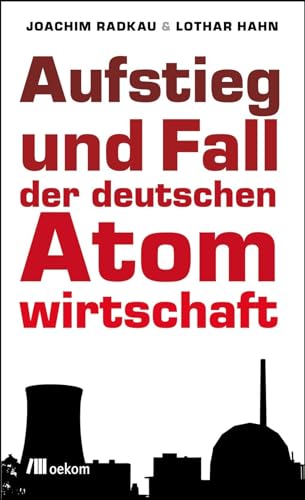 JOACHIM RADKAU & LOTHAR HAHN

Aufstieg und Fall der deutschen Atom wirtschaft

oekom